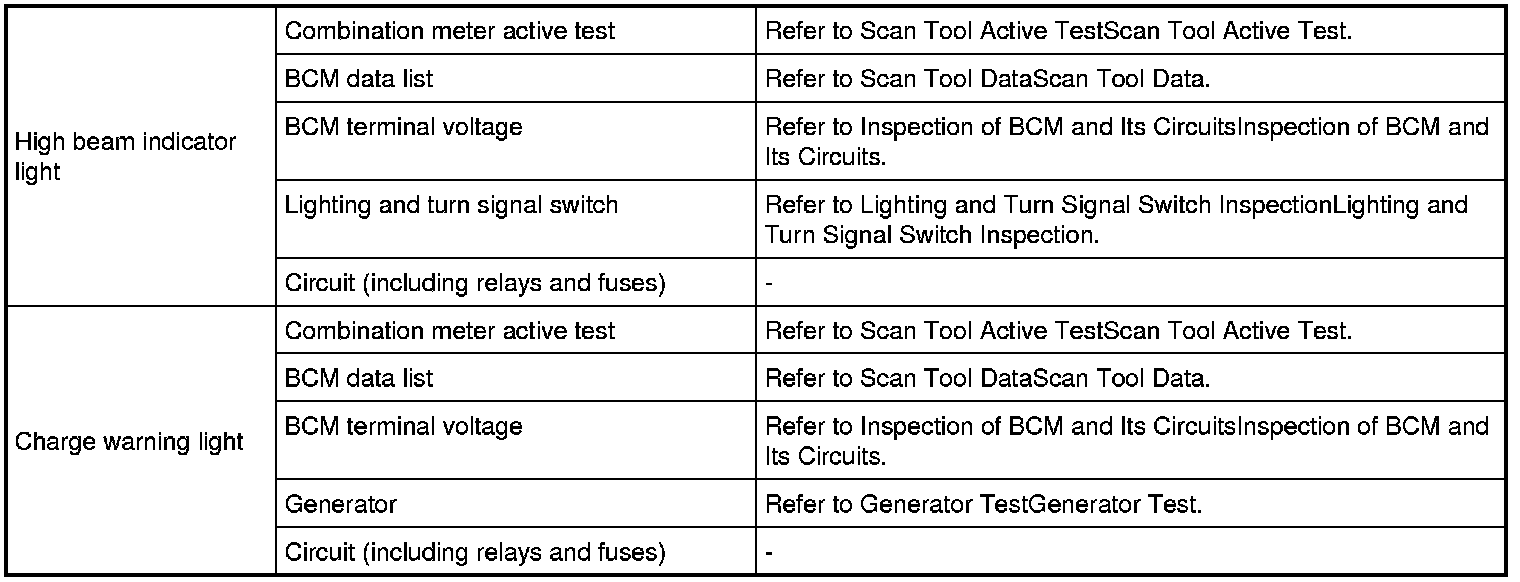 | | | |
|---|---|---|
| High beam indicator light | Combination meter active test | Refer to Scan Tool Active TestScan Tool Active Test. |
| | BCM data list | Refer to Scan Tool DataScan Tool Data. |
| | BCM terminal voltage | Refer to Inspection of BCM and Its CircuitsInspection of BCM and Its Circuits. |
| | Lighting and turn signal switch | Refer to Lighting and Turn Signal Switch InspectionLighting and Turn Signal Switch Inspection. |
| | Circuit (including relays and fuses) | - |
| Charge warning light | Combination meter active test | Refer to Scan Tool Active TestScan Tool Active Test. |
| | BCM data list | Refer to Scan Tool DataScan Tool Data. |
| | BCM terminal voltage | Refer to Inspection of BCM and Its CircuitsInspection of BCM and Its Circuits. |
| | Generator | Refer to Generator TestGenerator Test. |
| | Circuit (including relays and fuses) | - |